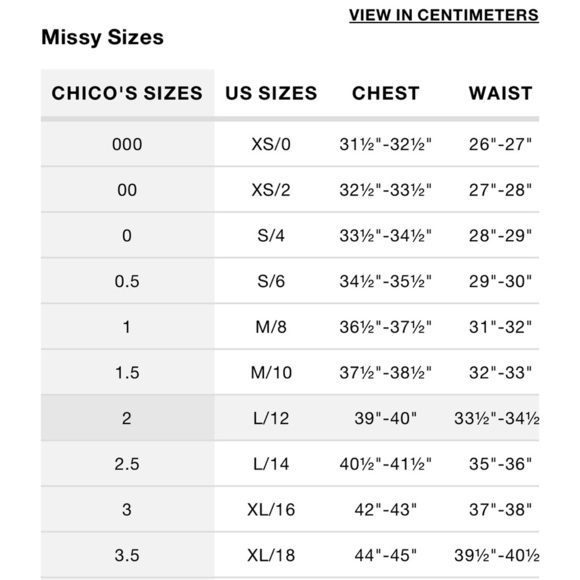 VIEW IN CENTIMETERS

Missy Sizes

| CHICO'S SIZES | US SIZES | CHEST | WAIST |
|---|---|---|---|
| 000 | XS/0 | 31½"-32½" | 26"-27" |
| 00 | XS/2 | 32½"-33½" | 27"-28" |
| 0 | S/4 | 33½"-34½" | 28"-29" |
| 0.5 | S/6 | 34½"-35½" | 29"-30" |
| 1 | M/8 | 36½"-37½" | 31"-32" |
| 1.5 | M/10 | 37½"-38½" | 32"-33" |
| 2 | L/12 | 39"-40" | 33½"-34½ |
| 2.5 | L/14 | 40½"-41½" | 35"-36" |
| 3 | XL/16 | 42"-43" | 37"-38" |
| 3.5 | XL/18 | 44"-45" | 39½"-40½ |